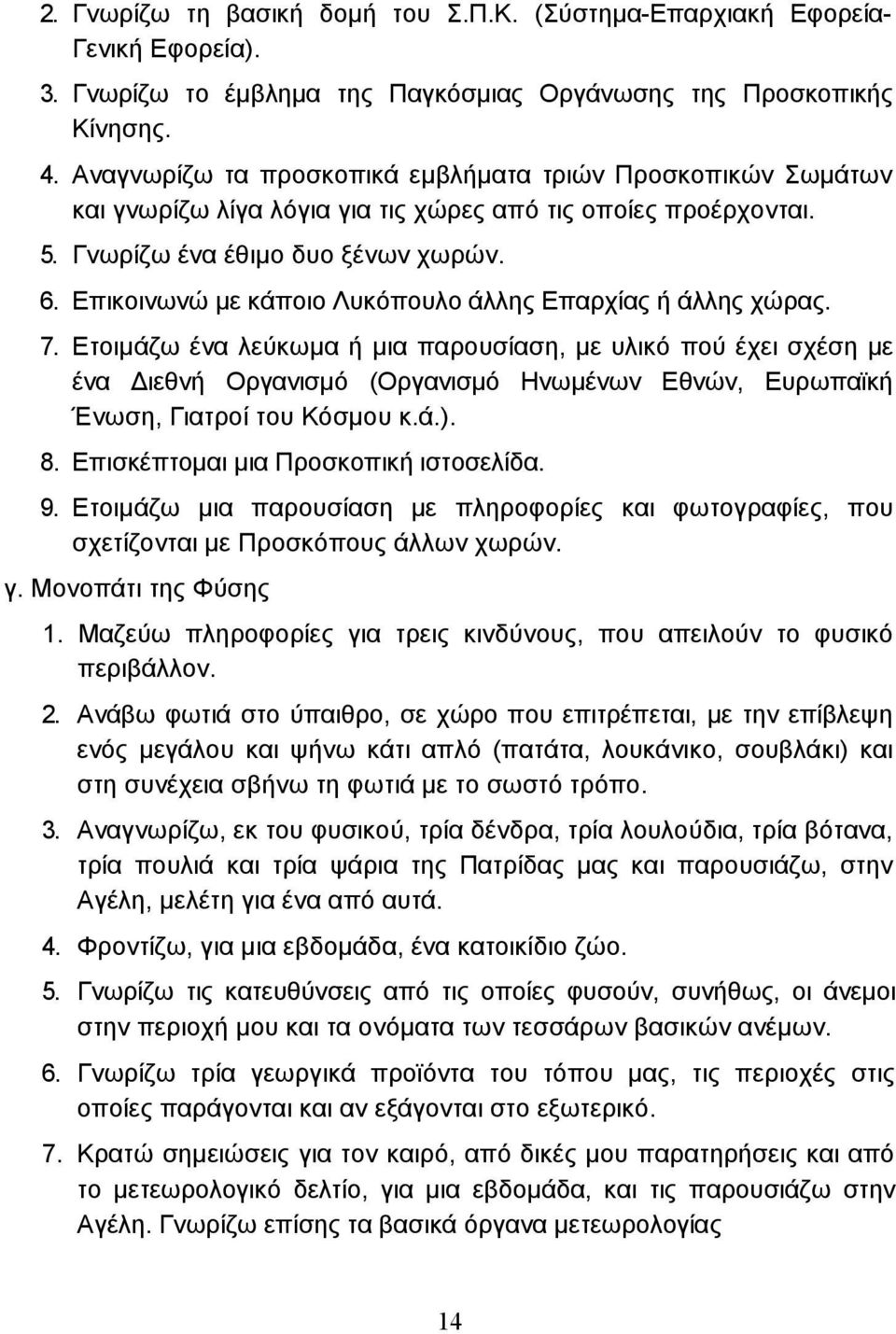 2. Γνωρίζω τη βασική δομή του Σ.Π.Κ. (Σύστημα-Επαρχιακή Εφορεία-Γενική Εφορεία).

3. Γνωρίζω το έμβλημα της Παγκόσμιας Οργάνωσης της Προσκοπικής Κίνησης.

4. Αναγνωρίζω τα προσκοπικά εμβλήματα τριών Προσκοπικών Σωμάτων και γνωρίζω λίγα λόγια για τις χώρες από τις οποίες προέρχονται.

5. Γνωρίζω ένα έθιμο δυο ξένων χωρών.

6. Επικοινωνώ με κάποιο Λυκόπουλο άλλης Επαρχίας ή άλλης χώρας.

7. Ετοιμάζω ένα λεύκωμα ή μια παρουσίαση, με υλικό πού έχει σχέση με ένα Διεθνή Οργανισμό (Οργανισμό Ηνωμένων Εθνών, Ευρωπαϊκή Ένωση, Γιατροί του Κόσμου κ.ά.).

8. Επισκέπτομαι μια Προσκοπική ιστοσελίδα.

9. Ετοιμάζω μια παρουσίαση με πληροφορίες και φωτογραφίες, που σχετίζονται με Προσκόπους άλλων χωρών.

γ. Μονοπάτι της Φύσης

1. Μαζεύω πληροφορίες για τρεις κινδύνους, που απειλούν το φυσικό περιβάλλον.

2. Ανάβω φωτιά στο ύπαιθρο, σε χώρο που επιτρέπεται, με την επίβλεψη ενός μεγάλου και ψήνω κάτι απλό (πατάτα, λουκάνικο, σουβλάκι) και στη συνέχεια σβήνω τη φωτιά με το σωστό τρόπο.

3. Αναγνωρίζω, εκ του φυσικού, τρία δένδρα, τρία λουλούδια, τρία βότανα, τρία πουλιά και τρία ψάρια της Πατρίδας μας και παρουσιάζω, στην Αγέλη, μελέτη για ένα από αυτά.

4. Φροντίζω, για μια εβδομάδα, ένα κατοικίδιο ζώο.

5. Γνωρίζω τις κατευθύνσεις από τις οποίες φυσούν, συνήθως, οι άνεμοι στην περιοχή μου και τα ονόματα των τεσσάρων βασικών ανέμων.

6. Γνωρίζω τρία γεωργικά προϊόντα του τόπου μας, τις περιοχές στις οποίες παράγονται και αν εξάγονται στο εξωτερικό.

7. Κρατώ σημειώσεις για τον καιρό, από δικές μου παρατηρήσεις και από το μετεωρολογικό δελτίο, για μια εβδομάδα, και τις παρουσιάζω στην Αγέλη. Γνωρίζω επίσης τα βασικά όργανα μετεωρολογίας

14